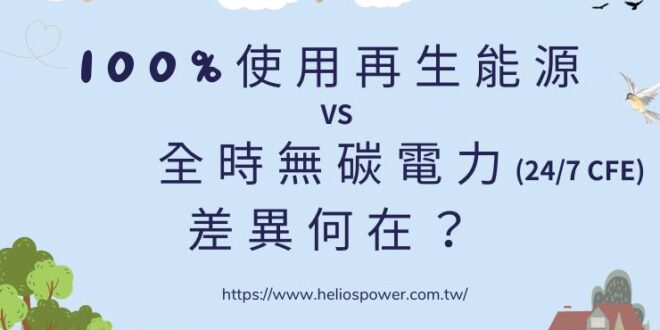 100%使用再生能源
VS
全時無碳電力 (24/7 CFE)
差異何在？

https://www.heliospower.com.tw/